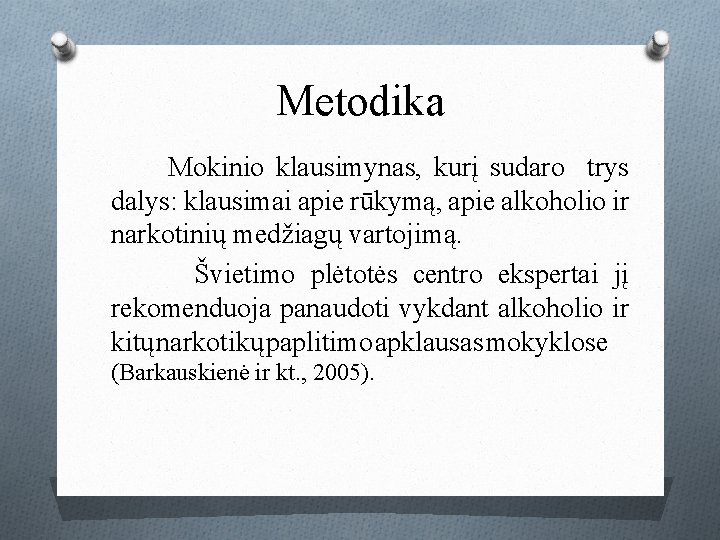 Metodika

Mokinio klausimynas, kurį sudaro trys dalys: klausimai apie rūkymą, apie alkoholio ir narkotinių medžiagų vartojimą.

Švietimo plėtotės centro ekspertai jį rekomenduoja panaudoti vykdant alkoholio ir kitųnarkotikųpaplitimoapklausasmokyklose (Barkauskienė ir kt., 2005).